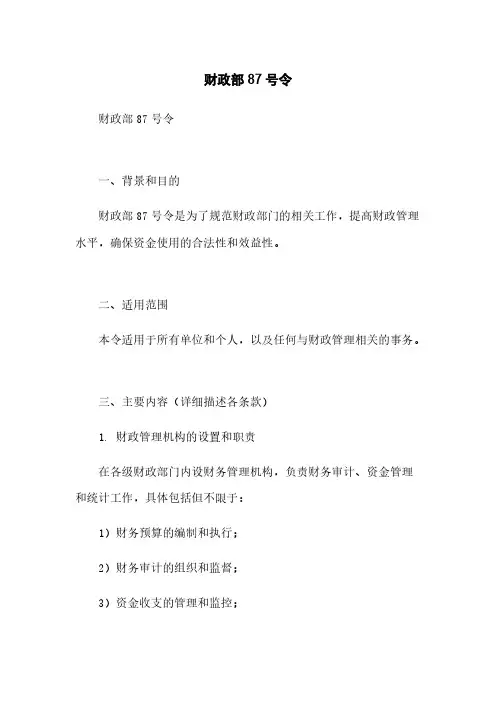 财政部 87 号令

财政部 87 号令

一、背景和目的

财政部 87 号令是为了规范财政部门的相关工作，提高财政管理水平，确保资金使用的合法性和效益性。

二、适用范围

本令适用于所有单位和个人，以及任何与财政管理相关的事务。

三、主要内容（详细描述各条款）

1. 财政管理机构的设置和职责

在各级财政部门内设财务管理机构，负责财务审计、资金管理和统计工作，具体包括但不限于：

1）财务预算的编制和执行；

2）财务审计的组织和监督；

3）资金收支的管理和监控；